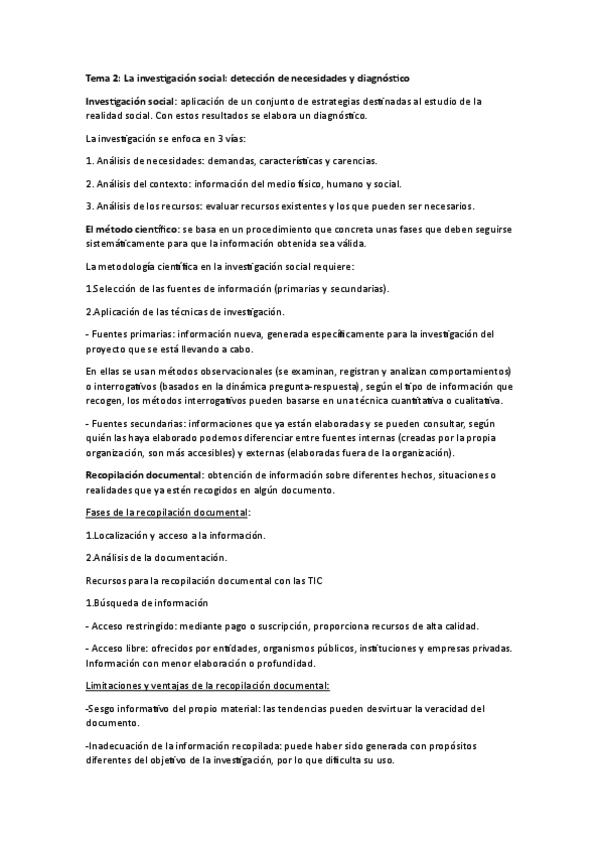 Tema 2: La investigación social: detección de necesidades y diagnóstico

Investigación social: aplicación de un conjunto de estrategias destinadas al estudio de la realidad social. Con estos resultados se elabora un diagnóstico.

La investigación se enfoca en 3 vías:

1. Análisis de necesidades: demandas, características y carencias.

2. Análisis del contexto: información del medio físico, humano y social.

3. Análisis de los recursos: evaluar recursos existentes y los que pueden ser necesarios.

El método científico: se basa en un procedimiento que concreta unas fases que deben seguirse sistemáticamente para que la información obtenida sea válida.

La metodología científica en la investigación social requiere:

1.Selección de las fuentes de información (primarias y secundarias).

2.Aplicación de las técnicas de investigación.

- Fuentes primarias: información nueva, generada específicamente para la investigación del proyecto que se está llevando a cabo.

En ellas se usan métodos observacionales (se examinan, registran y analizan comportamientos) o interrogativos (basados en la dinámica pregunta-respuesta), según el tipo de información que recogen, los métodos interrogativos pueden basarse en una técnica cuantitativa o cualitativa.

- Fuentes secundarias: informaciones que ya están elaboradas y se pueden consultar, según quién las haya elaborado podemos diferenciar entre fuentes internas (creadas por la propia organización, son más accesibles) y externas (elaboradas fuera de la organización).

Recopilación documental: obtención de información sobre diferentes hechos, situaciones o realidades que ya estén recogidos en algún documento.

Fases de la recopilación documental:

1.Localización y acceso a la información.

2.Análisis de la documentación.

Recursos para la recopilación documental con las TIC

1.Búsqueda de información

- Acceso restringido: mediante pago o suscripción, proporciona recursos de alta calidad.

- Acceso libre: ofrecidos por entidades, organismos públicos, instituciones y empresas privadas. Información con menor elaboración o profundidad.

Limitaciones y ventajas de la recopilación documental:

-Sesgo informativo del propio material: las tendencias pueden desvirtuar la veracidad del documento.

-Inadecuación de la información recopilada: puede haber sido generada con propósitos diferentes del objetivo de la investigación, por lo que dificulta su uso.